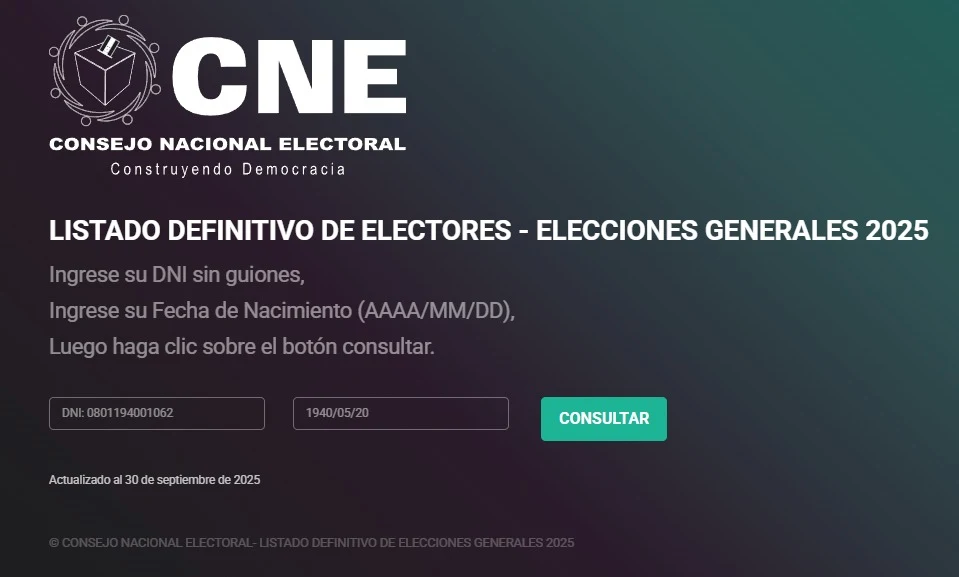 CNE
CONSEJO NACIONAL ELECTORAL
Construyendo Democracia

LISTADO DEFINITIVO DE ELECTORES - ELECCIONES GENERALES 2025

Ingrese su DNI sin guiones,
Ingrese su Fecha de Nacimiento (AAAA/MM/DD),
Luego haga clic sobre el botón consultar.

DNI: 0801194001062

1940/05/20

CONSULTAR

Actualizado al 30 de septiembre de 2025

© CONSEJO NACIONAL ELECTORAL- LISTADO DEFINITIVO DE ELECCIONES GENERALES 2025